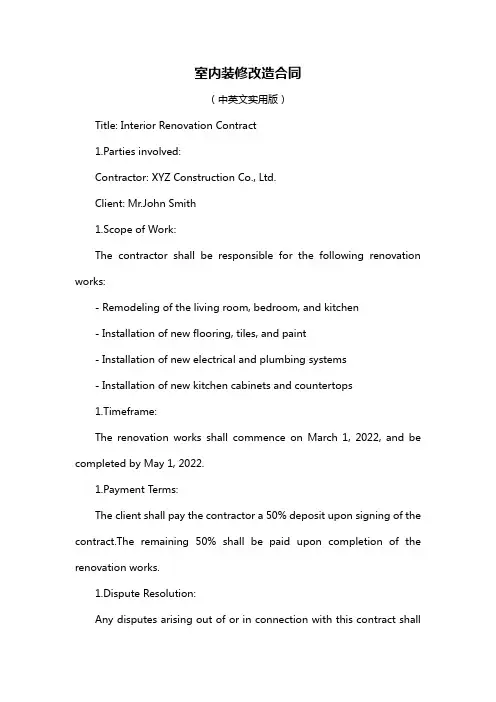 室内装修改造合同

（中英文实用版）

Title: Interior Renovation Contract

1.Parties involved:

Contractor: XYZ Construction Co., Ltd.

Client: Mr.John Smith

1.Scope of Work:

The contractor shall be responsible for the following renovation works:

- Remodeling of the living room, bedroom, and kitchen

- Installation of new flooring, tiles, and paint

- Installation of new electrical and plumbing systems

- Installation of new kitchen cabinets and countertops

1.Timeframe:

The renovation works shall commence on March 1, 2022, and be completed by May 1, 2022.

1.Payment Terms:

The client shall pay the contractor a 50% deposit upon signing of the contract.The remaining 50% shall be paid upon completion of the renovation works.

1.Dispute Resolution:

Any disputes arising out of or in connection with this contract shall